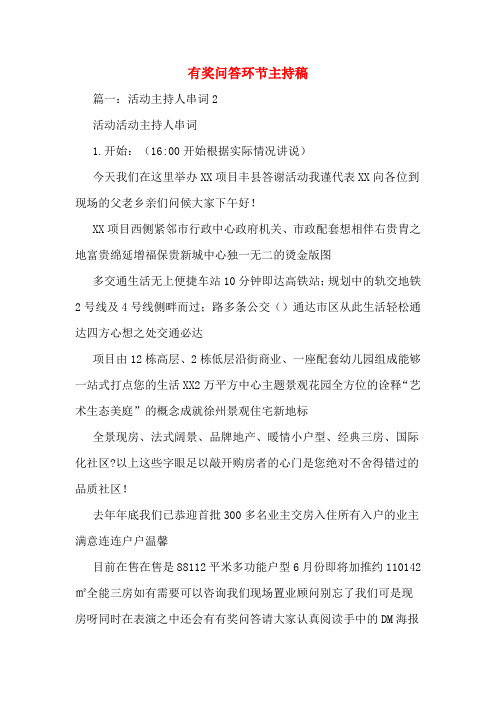 有奖问答环节主持稿

篇一：活动主持人串词2

活动活动主持人串词

1.开始：（16:00开始根据实际情况讲说）

今天我们在这里举办XX项目丰县答谢活动我谨代表XX向各位到现场的父老乡亲们问候大家下午好！

XX项目西侧紧邻市行政中心政府机关、市政配套想相伴右贵胄之地富贵绵延增福保贵新城中心独一无二的烫金版图

多交通生活无上便捷车站10分钟即达高铁站；规划中的轨交地铁2号线及4号线侧畔而过；路多条公交（）通达市区从此生活轻松通达四方心想之处交通必达

项目由12栋高层、2栋低层沿街商业、一座配套幼儿园组成能够一站式打点您的生活XX2万平方中心主题景观花园全方位的诠释“艺术生态美庭”的概念成就徐州景观住宅新地标

全景现房、法式阔景、品牌地产、暖情小户型、经典三房、国际化社区?以上这些字眼足以敲开购房者的心门是您绝对不舍得错过的品质社区！

去年年底我们已恭迎首批300多名业主交房入住所有入户的业主满意连连户户温馨

目前在售在售是88112平米多功能户型6月份即将加推约110142㎡全能三房如有需要可以咨询我们现场置业顾问别忘了我们可是现房呀同时在表演之中还会有有奖问答请大家认真阅读手中的DM海报